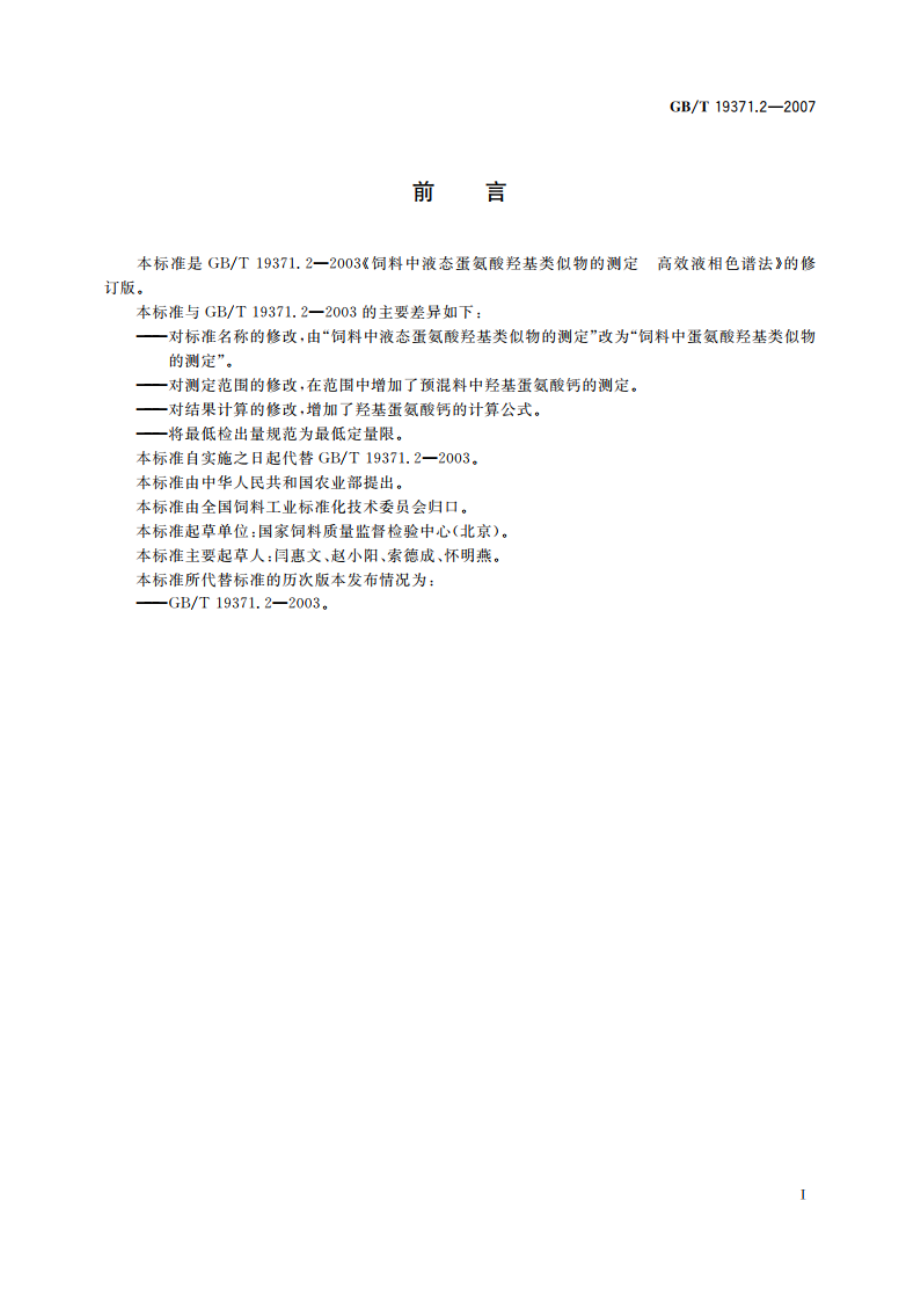 GB/T 19371.2—2007

前　言

本标准是 GB/T 19371.2—2003《饲料中液态蛋氨酸羟基类似物的测定　高效液相色谱法》的修订版。

本标准与 GB/T 19371.2—2003 的主要差异如下：

——对标准名称的修改，由“饲料中液态蛋氨酸羟基类似物的测定”改为“饲料中蛋氨酸羟基类似物的测定”。

——对测定范围的修改，在范围中增加了预混料中羟基蛋氨酸钙的测定。

——对结果计算的修改，增加了羟基蛋氨酸钙的计算公式。

——将最低检出量规范为最低定量限。

本标准自实施之日起代替 GB/T 19371.2—2003。

本标准由中华人民共和国农业部提出。

本标准由全国饲料工业标准化技术委员会归口。

本标准起草单位：国家饲料质量监督检验中心(北京)。

本标准主要起草人：闫惠文、赵小阳、索德成、怀明燕。

本标准所代替标准的历次版本发布情况为：

——GB/T 19371.2—2003。

I